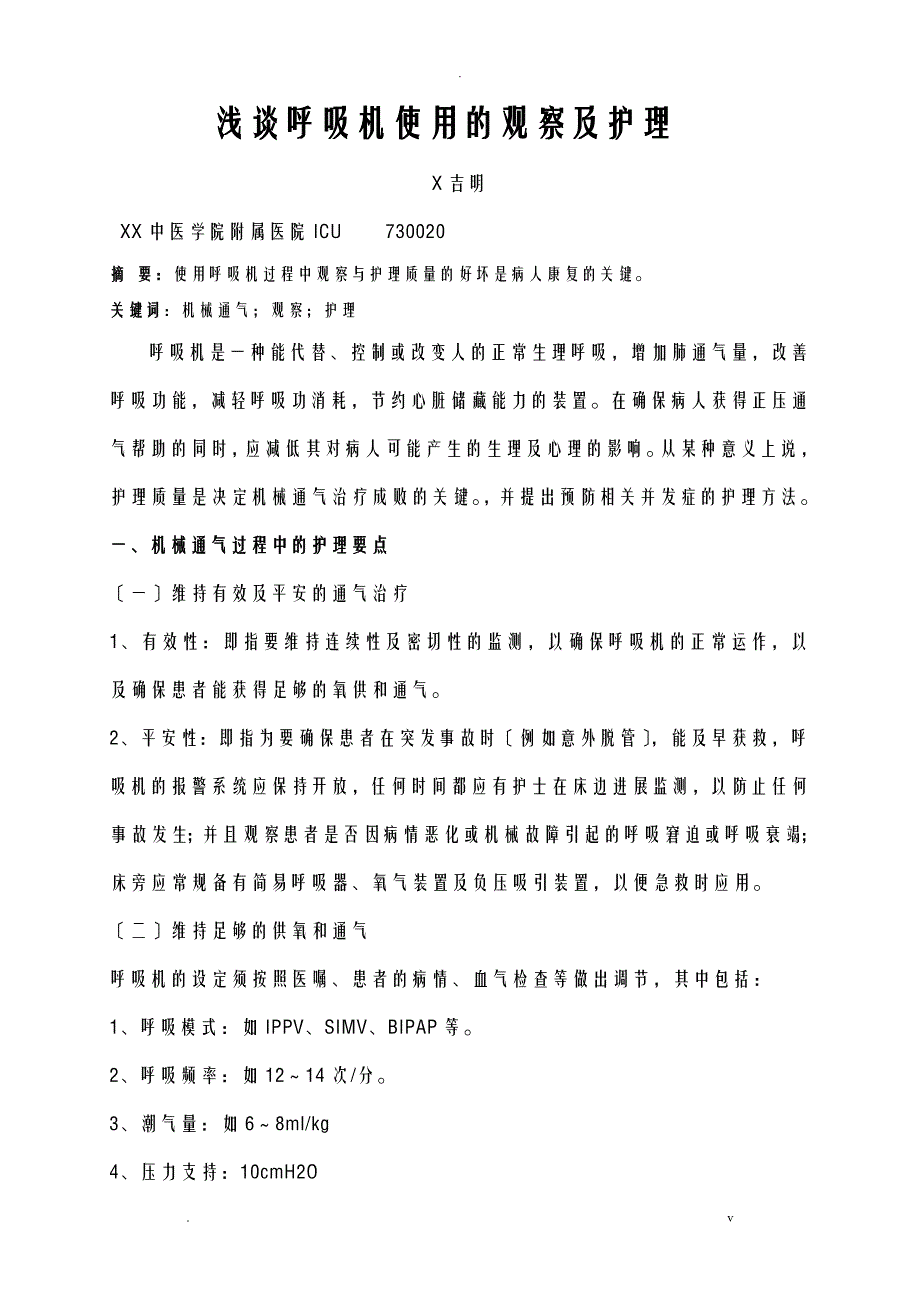 .

浅谈呼吸机使用的观察及护理

X吉明

XX中医学院附属医院ICU　　730020

摘　要：使用呼吸机过程中观察与护理质量的好坏是病人康复的关键。

关键词：机械通气；观察；护理

呼吸机是一种能代替、控制或改变人的正常生理呼吸，增加肺通气量，改善呼吸功能，减轻呼吸功消耗，节约心脏储藏能力的装置。在确保病人获得正压通气帮助的同时，应减低其对病人可能产生的生理及心理的影响。从某种意义上说，护理质量是决定机械通气治疗成败的关键。，并提出预防相关并发症的护理方法。

一、机械通气过程中的护理要点

〔一〕维持有效及平安的通气治疗

1、有效性：即指要维持连续性及密切性的监测，以确保呼吸机的正常运作，以及确保患者能获得足够的氧供和通气。

2、平安性：即指为要确保患者在突发事故时〔例如意外脱管〕，能及早获救，呼吸机的报警系统应保持开放，任何时间都应有护士在床边进展监测，以防止任何事故发生；并且观察患者是否因病情恶化或机械故障引起的呼吸窘迫或呼吸衰竭；床旁应常规备有简易呼吸器、氧气装置及负压吸引装置，以便急救时应用。

〔二〕维持足够的供氧和通气

呼吸机的设定须按照医嘱、患者的病情、血气检查等做出调节，其中包括：

1、呼吸模式：如IPPV、SIMV、BIPAP等。

2、呼吸频率：如12～14次/分。

3、潮气量：如6～8ml/kg

4、压力支持：10cmH2O

.　　v